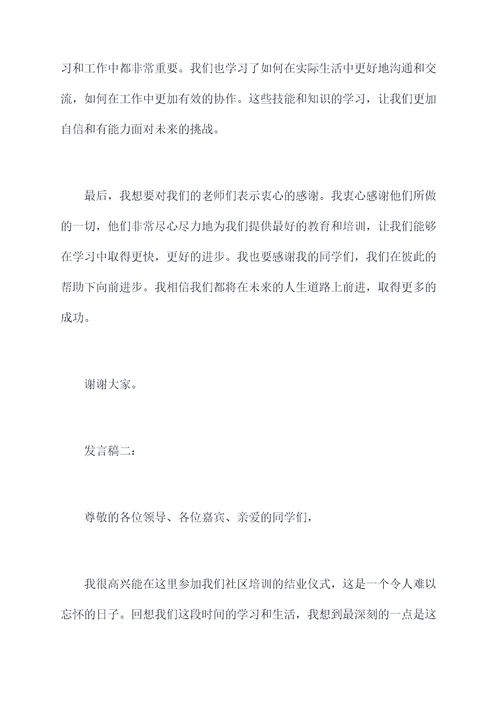 习和工作中都非常重要。我们也学习了如何在实际生活中更好地沟通和交流，如何在工作中更加有效的协作。这些技能和知识的学习，让我们更加自信和有能力面对未来的挑战。

最后，我想要对我们的老师们表示衷心的感谢。我衷心感谢他们所做的一切，他们非常尽心尽力地为我们提供最好的教育和培训，让我们能够在学习中取得更快，更好的进步。我也要感谢我的同学们，我们在彼此的帮助下向前进步。我相信我们都将在未来的人生道路上前进，取得更多的成功。

谢谢大家。

发言稿二：

尊敬的各位领导、各位嘉宾、亲爱的同学们，

我很高兴能在这里参加我们社区培训的结业仪式，这是一个令人难以忘怀的日子。回想我们这段时间的学习和生活，我想到最深刻的一点是这